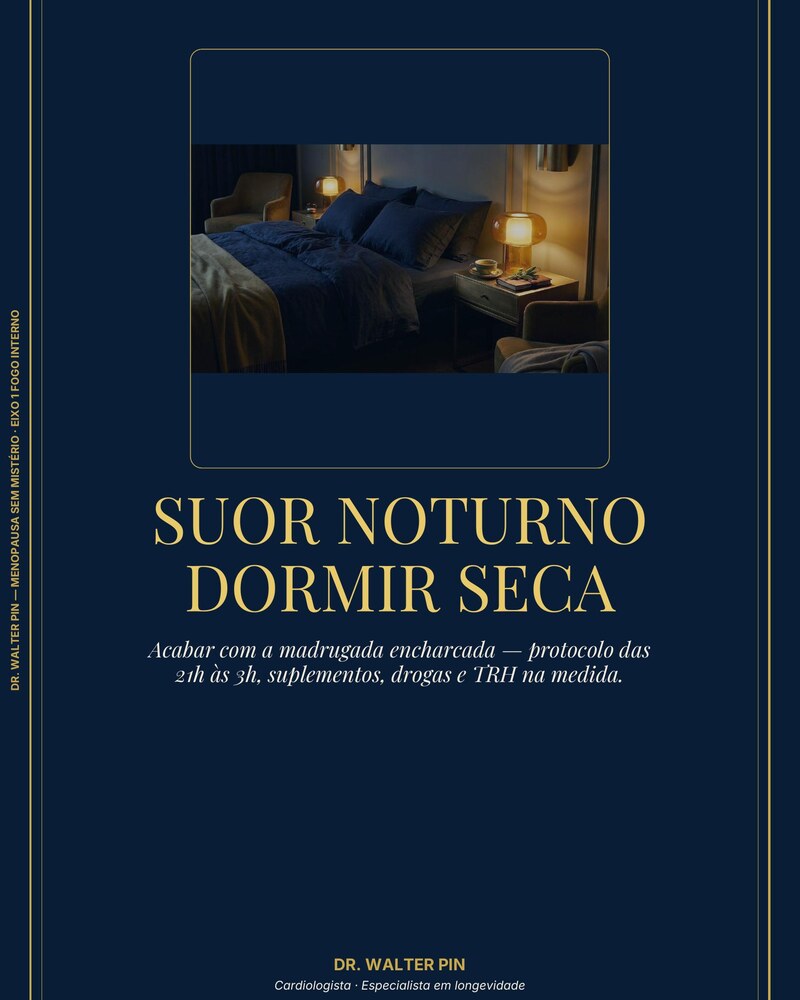 DR. WALTER PIN — MENOPAUSA SEM MISTÉRIO · EIXO 1 FOGO INTERNO

SUOR NOTURNO
DORMIR SECA

Acabar com a madrugada encharcada — protocolo das 21h às 3h, suplementos, drogas e TRH na medida.

DR. WALTER PIN
Cardiologista · Especialista em longevidade